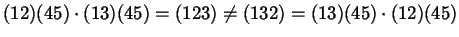 $(12)(45) \cdot (13)(45) = (123) \neq (132) = (13)(45) \cdot (12)(45)$